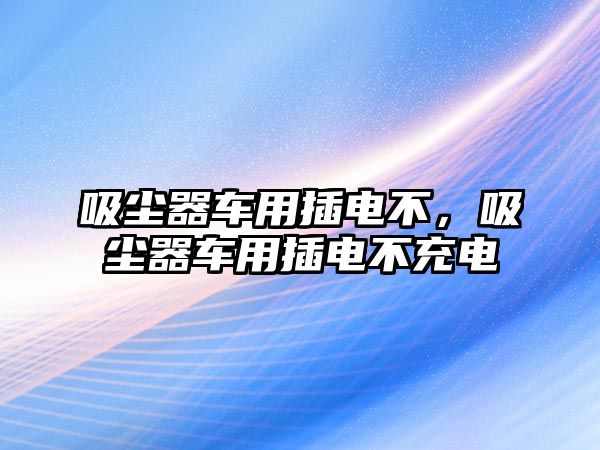 吸尘器车用插电不，吸尘器车用插电不充电